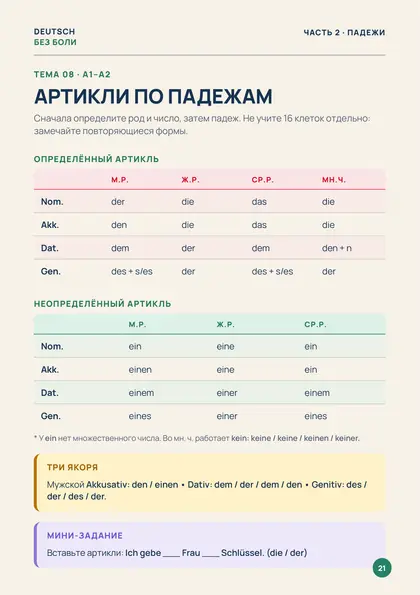 DEUTSCH
БЕЗ БОЛИ

ЧАСТЬ 2 · ПАДЕЖИ

ТЕМА 08 · A1–A2

АРТИКЛИ ПО ПАДЕЖАМ

Сначала определите род и число, затем падеж. Не учите 16 клеток отдельно: замечайте повторяющиеся формы.

ОПРЕДЕЛЁННЫЙ АРТИКЛЬ

| | М.Р. | Ж.Р. | СР.Р. | МН.Ч. |
|---|---|---|---|---|
| Nom. | der | die | das | die |
| Akk. | den | die | das | die |
| Dat. | dem | der | dem | den + n |
| Gen. | des + s/es | der | des + s/es | der |

НЕОПРЕДЕЛЁННЫЙ АРТИКЛЬ

| | М.Р. | Ж.Р. | СР.Р. |
|---|---|---|---|
| Nom. | ein | eine | ein |
| Akk. | einen | eine | ein |
| Dat. | einem | einer | einem |
| Gen. | eines | einer | eines |

* У ein нет множественного числа. Во мн. ч. работает kein: keine / keine / keinen / keiner.

ТРИ ЯКОРЯ

Мужской Akkusativ: den / einen • Dativ: dem / der / dem / den • Genitiv: des / der / des / der.

МИНИ-ЗАДАНИЕ

Вставьте артикли: Ich gebe ____ Frau ____ Schlüssel. (die / der)

21